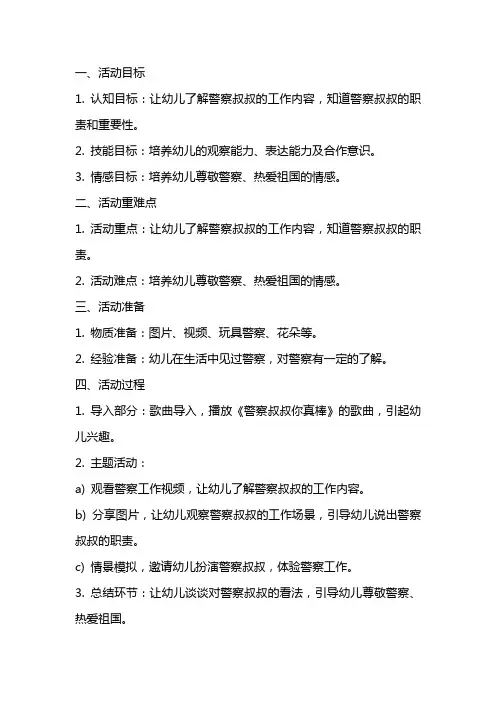 一、活动目标

1. 认知目标：让幼儿了解警察叔叔的工作内容，知道警察叔叔的职责和重要性。

2. 技能目标：培养幼儿的观察能力、表达能力及合作意识。

3. 情感目标：培养幼儿尊敬警察、热爱祖国的情感。

二、活动重难点

1. 活动重点：让幼儿了解警察叔叔的工作内容，知道警察叔叔的职责。

2. 活动难点：培养幼儿尊敬警察、热爱祖国的情感。

三、活动准备

1. 物质准备：图片、视频、玩具警察、花朵等。

2. 经验准备：幼儿在生活中见过警察，对警察有一定的了解。

四、活动过程

1. 导入部分：歌曲导入，播放《警察叔叔你真棒》的歌曲，引起幼儿兴趣。

2. 主题活动：

a) 观看警察工作视频，让幼儿了解警察叔叔的工作内容。

b) 分享图片，让幼儿观察警察叔叔的工作场景，引导幼儿说出警察叔叔的职责。

c) 情景模拟，邀请幼儿扮演警察叔叔，体验警察工作。

3. 总结环节：让幼儿谈谈对警察叔叔的看法，引导幼儿尊敬警察、热爱祖国。